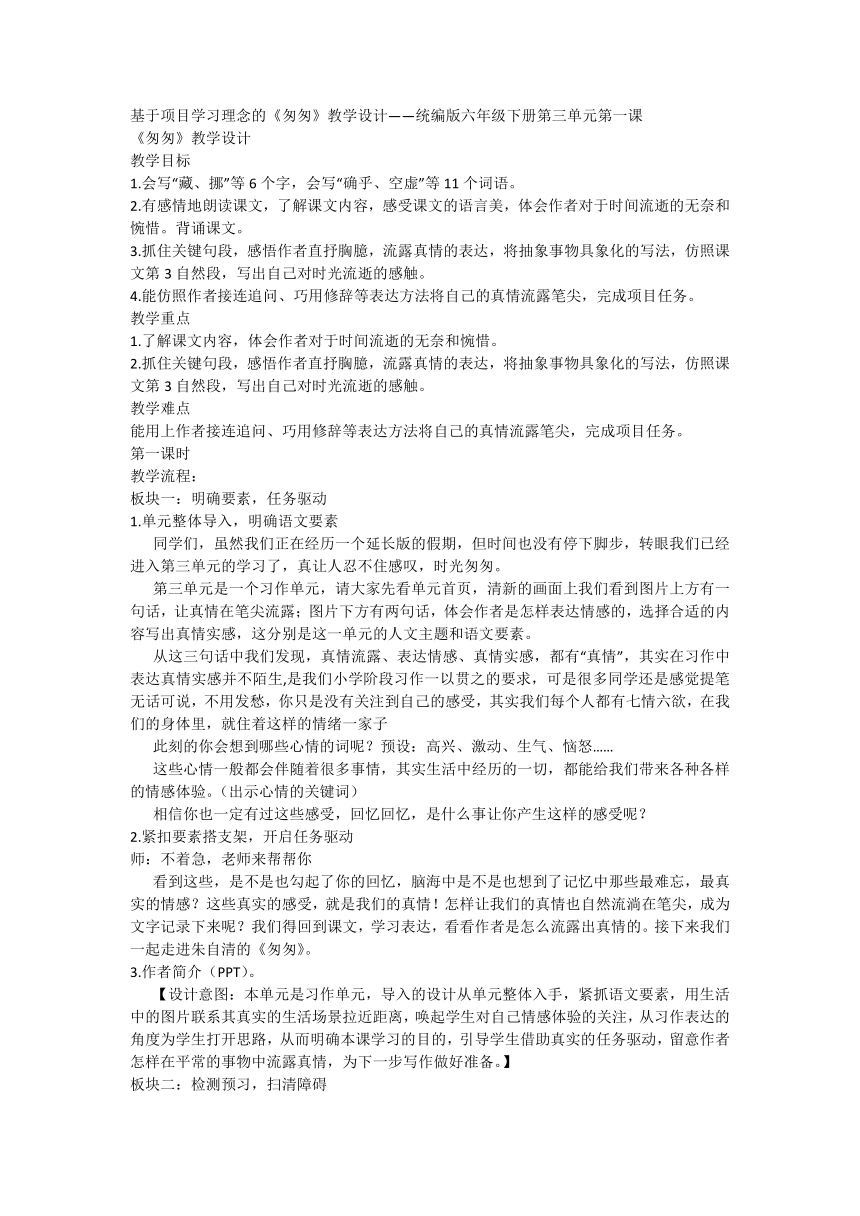 基于项目学习理念的《匆匆》教学设计——统编版六年级下册第三单元第一课
《匆匆》教学设计
教学目标
1.会写“藏、挪”等 6 个字，会写“确乎、空虚”等 11 个词语。
2.有感情地朗读课文，了解课文内容，感受课文的语言美，体会作者对于时间流逝的无奈和惋惜。背诵课文。
3.抓住关键句段，感悟作者直抒胸臆，流露真情的表达，将抽象事物具象化的写法，仿照课文第 3 自然段，写出自己对时光流逝的感触。
4.能仿照作者接连追问、巧用修辞等表达方法将自己的真情流露笔尖，完成项目任务。
教学重点
1.了解课文内容，体会作者对于时间流逝的无奈和惋惜。
2.抓住关键句段，感悟作者直抒胸臆，流露真情的表达，将抽象事物具象化的写法，仿照课文第 3 自然段，写出自己对时光流逝的感触。
教学难点
能用上作者接连追问、巧用修辞等表达方法将自己的真情流露笔尖，完成项目任务。
第一课时
教学流程：
板块一：明确要素，任务驱动
1.单元整体导入，明确语文要素
同学们，虽然我们正在经历一个延长版的假期，但时间也没有停下脚步，转眼我们已经进入第三单元的学习了，真让人忍不住感叹，时光匆匆。
第三单元是一个习作单元，请大家先看单元首页，清新的画面上我们看到图片上方有一句话，让真情在笔尖流露；图片下方有两句话，体会作者是怎样表达情感的，选择合适的内容写出真情实感，这分别是这一单元的人文主题和语文要素。
从这三句话中我们发现，真情流露、表达情感、真情实感，都有“真情”，其实在习作中表达真情实感并不陌生,是我们小学阶段习作一以贯之的要求，可是很多同学还是感觉提笔无话可说，不用发愁，你只是没有关注到自己的感受，其实我们每个人都有七情六欲，在我们的身体里，就住着这样的情绪一家子
此刻的你会想到哪些心情的词呢？预设：高兴、激动、生气、恼怒……
这些心情一般都会伴随着很多事情，其实生活中经历的一切，都能给我们带来各种各样的情感体验。(出示心情的关键词)
相信你也一定有过这些感受，回忆回忆，是什么事让你产生这样的感受呢？
2.紧扣要素搭支架，开启任务驱动
师：不着急，老师来帮帮你
看到这些，是不是也勾起了你的回忆，脑海中是不是也想到了记忆中那些最难忘，最真实的情感？这些真实的感受，就是我们的真情！怎样让我们的真情也自然流淌在笔尖，成为文字记录下来呢？我们得回到课文，学习表达，看看作者是怎么流露出真情的。接下来我们一起走进朱自清的《匆匆》。
3.作者简介（PPT）。
【设计意图：本单元是习作单元，导入的设计从单元整体入手，紧抓语文要素，用生活中的图片联系其真实的生活场景拉近距离，唤起学生对自己情感体验的关注，从习作表达的角度为学生打开思路，从而明确本课学习的目的，引导学生借助真实的任务驱动，留意作者怎样在平常的事物中流露真情，为下一步写作做好准备。】
板块二：检测预习，扫清障碍